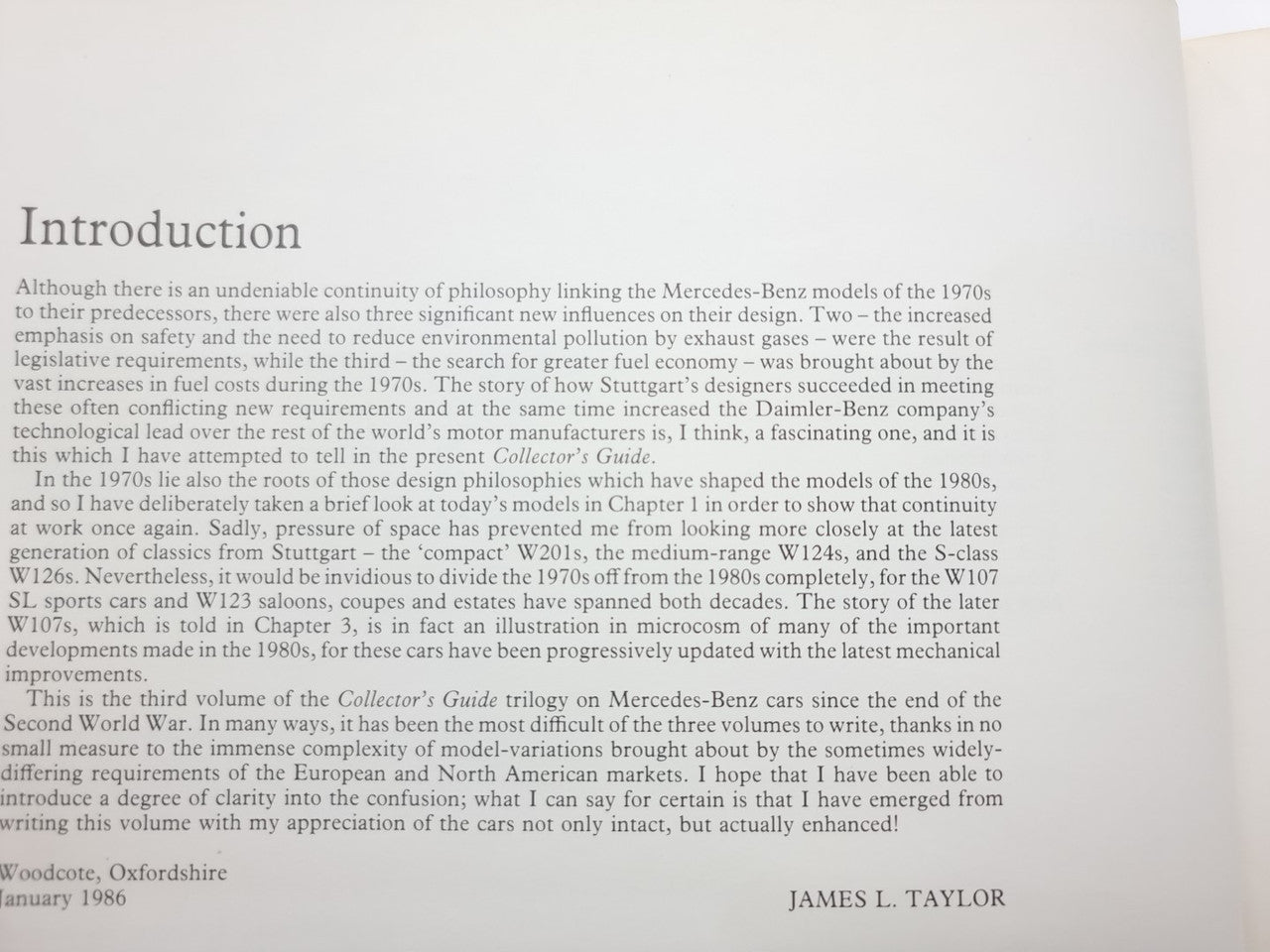 Introduction

Although there is an undeniable continuity of philosophy linking the Mercedes-Benz models of the 1970s to their predecessors, there were also three significant new influences on their design. Two – the increased emphasis on safety and the need to reduce environmental pollution by exhaust gases – were the result of legislative requirements, while the third – the search for greater fuel economy – was brought about by the vast increases in fuel costs during the 1970s. The story of how Stuttgart's designers succeeded in meeting these often conflicting new requirements and at the same time increased the Daimler-Benz company's technological lead over the rest of the world's motor manufacturers is, I think, a fascinating one, and it is this which I have attempted to tell in the present Collector's Guide.

In the 1970s lie also the roots of those design philosophies which have shaped the models of the 1980s, and so I have deliberately taken a brief look at today's models in Chapter 1 in order to show that continuity at work once again. Sadly, pressure of space has prevented me from looking more closely at the latest generation of classics from Stuttgart – the 'compact' W201s, the medium-range W124s, and the S-class W126s. Nevertheless, it would be invidious to divide the 1970s off from the 1980s completely, for the W107 SL sports cars and W123 saloons, coupes and estates have spanned both decades. The story of the later W107s, which is told in Chapter 3, is in fact an illustration in microcosm of many of the important developments made in the 1980s, for these cars have been progressively updated with the latest mechanical improvements.

This is the third volume of the Collector's Guide trilogy on Mercedes-Benz cars since the end of the Second World War. In many ways, it has been the most difficult of the three volumes to write, thanks in no small measure to the immense complexity of model-variations brought about by the sometimes widely-differing requirements of the European and North American markets. I hope that I have been able to introduce a degree of clarity into the confusion; what I can say for certain is that I have emerged from writing this volume with my appreciation of the cars not only intact, but actually enhanced!

Woodcote, Oxfordshire
January 1986

JAMES L. TAYLOR